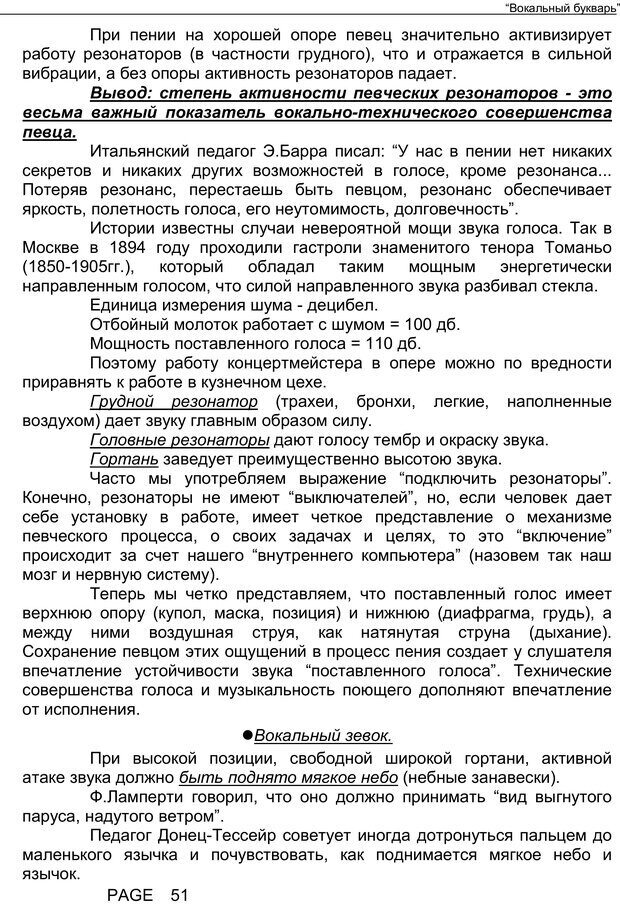 “Вокальный букварь”

При пении на хорошей опоре певец значительно активизирует работу резонаторов (в частности грудного), что и отражается в сильной вибрации, а без опоры активность резонаторов падает.

Вывод: степень активности певческих резонаторов - это весьма важный показатель вокально-технического совершенства певца.

Итальянский педагог Э.Барра писал: “У нас в пении нет никаких секретов и никаких других возможностей в голосе, кроме резонанса... Потеряв резонанс, перестаешь быть певцом, резонанс обеспечивает яркость, полетность голоса, его неутомимость, долговечность”.

Истории известны случаи невероятной мощи звука голоса. Так в Москве в 1894 году проходили гастроли знаменитого тенора Томаньо (1850-1905гг.), который обладал таким мощным энергетически направленным голосом, что силой направленного звука разбивал стекла.

Единица измерения шума - децибел.

Отбойный молоток работает с шумом = 100 дб.

Мощность поставленного голоса = 110 дб.

Поэтому работу концертмейстера в опере можно по вредности приравнять к работе в кузнечном цехе.

Грудной резонатор (трахеи, бронхи, легкие, наполненные воздухом) дает звуку главным образом силу.

Головные резонаторы дают голосу тембр и окраску звука.

Гортань заведует преимущественно высотою звука.

Часто мы употребляем выражение “подключить резонаторы”. Конечно, резонаторы не имеют “выключателей”, но, если человек дает себе установку в работе, имеет четкое представление о механизме певческого процесса, о своих задачах и целях, то это “включение” происходит за счет нашего “внутреннего компьютера” (назовем так наш мозг и нервную систему).

Теперь мы четко представляем, что поставленный голос имеет верхнюю опору (купол, маска, позиция) и нижнюю (диафрагма, грудь), а между ними воздушная струя, как натянутая струна (дыхание). Сохранение певцом этих ощущений в процесс пения создает у слушателя впечатление устойчивости звука “поставленного голоса”. Технические совершенства голоса и музыкальность поющего дополняют впечатление от исполнения.

●Вокальный зевок.

При высокой позиции, свободной широкой гортани, активной атаке звука должно быть поднято мягкое небо (небные занавески).

Ф.Ламперти говорил, что оно должно принимать “вид выгнутого паруса, надутого ветром”.

Педагог Донец-Тессейр советует иногда дотронуться пальцем до маленького язычка и почувствовать, как поднимается мягкое небо и язычок.

PAGE 51